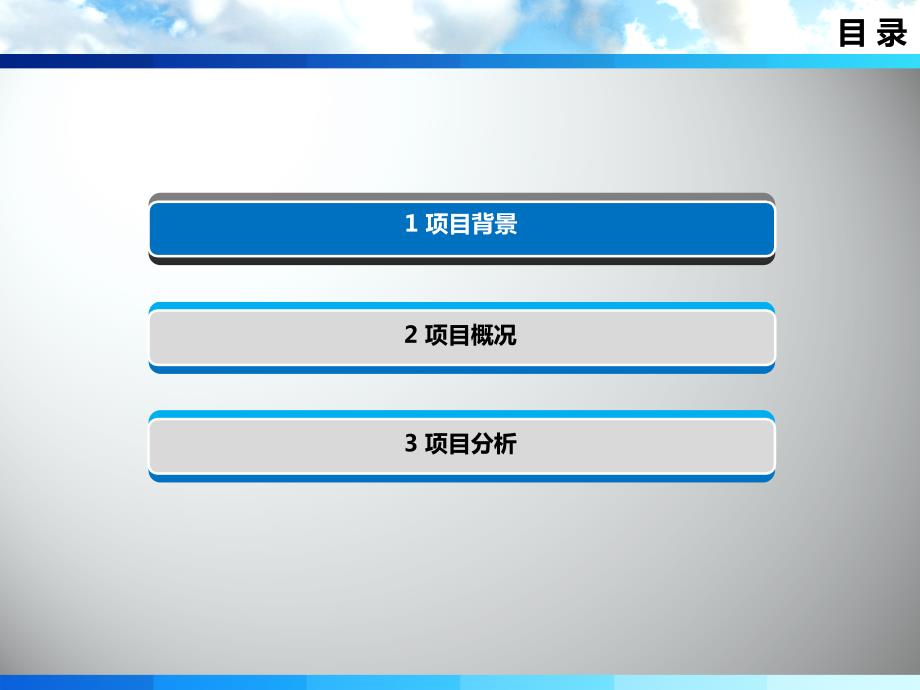 目 录

1 项目背景

2 项目概况

3 项目分析